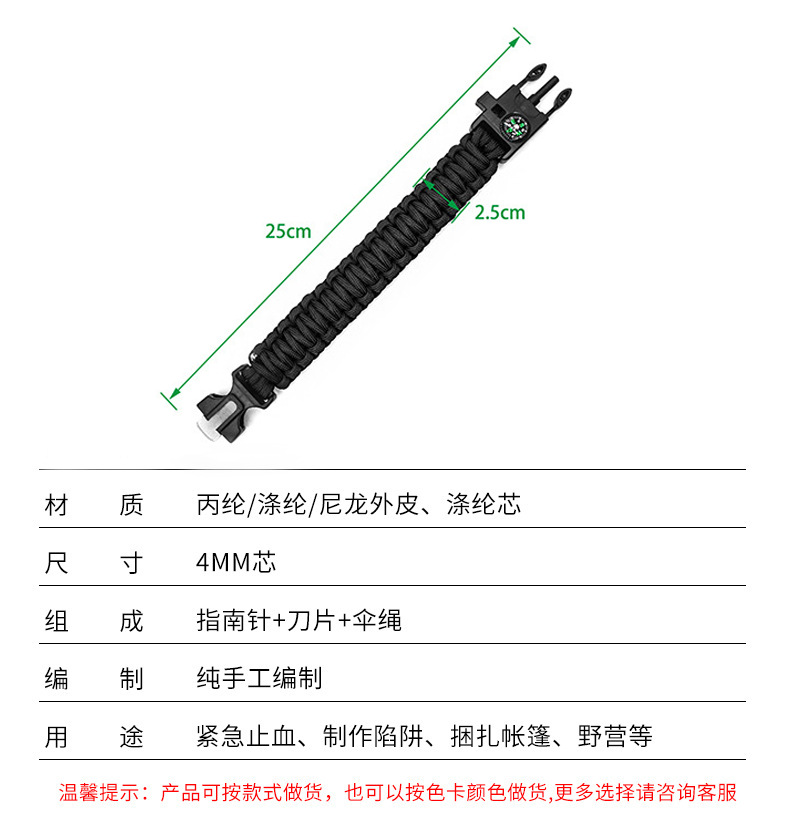 25cm

2.5cm

材 质 丙纶/涤纶/尼龙外皮、涤纶芯

尺 寸 4MM芯

组 成 指南针+刀片+伞绳

编 制 纯手工编制

用 途 紧急止血、制作陷阱、捆扎帐篷、野营等

温馨提示：产品可按款式做货，也可以按色卡颜色做货,更多选择请咨询客服